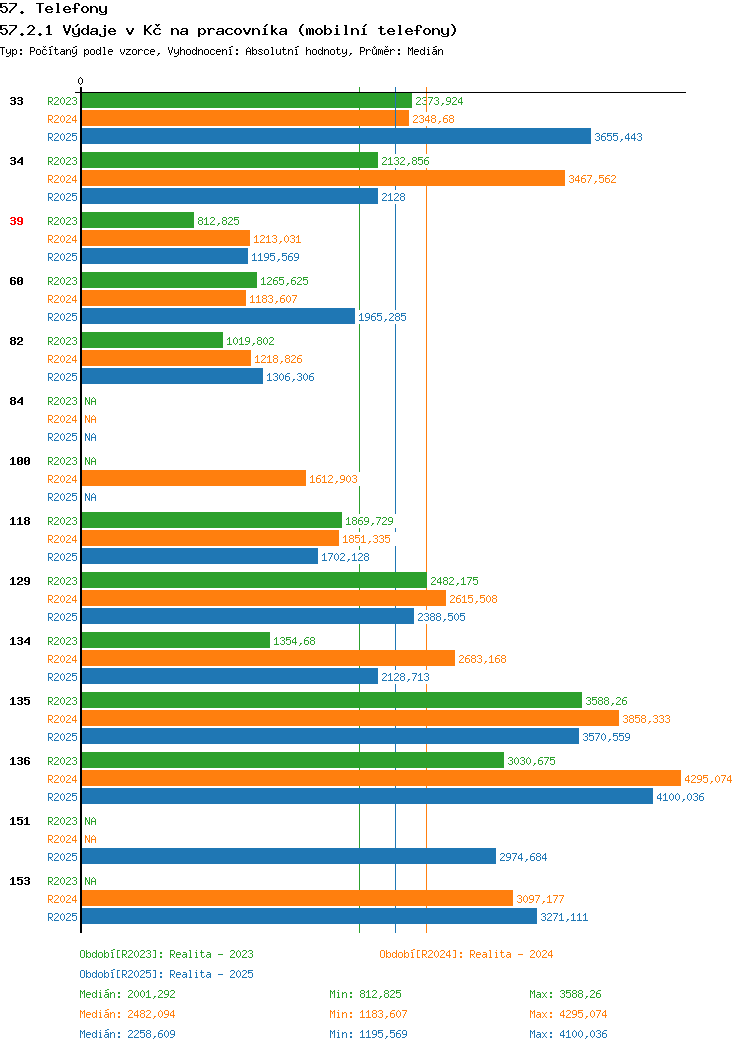 57. Telefony
57.2.1 Výdaje v Kč na pracovníka (mobilní telefony)
Typ: Počítaný podle vzorce, Vyhodnocení: Absolutní hodnoty, Průměr: Medián

0

33
R2023 2373,924
R2024 2348,68
R2025 3655,443

34
R2023 2132,856
R2024 3467,562
R2025 2128

39
R2023 812,825
R2024 1213,031
R2025 1195,569

60
R2023 1265,625
R2024 1183,607
R2025 1965,285

82
R2023 1019,802
R2024 1218,826
R2025 1306,306

84
R2023 NA
R2024 NA
R2025 NA

100
R2023 NA
R2024 1612,903
R2025 NA

118
R2023 1869,729
R2024 1851,335
R2025 1702,128

129
R2023 2482,175
R2024 2615,508
R2025 2388,505

134
R2023 1354,68
R2024 2683,168
R2025 2128,713

135
R2023 3588,26
R2024 3858,333
R2025 3570,559

136
R2023 3030,675
R2024 4295,074
R2025 4100,036

151
R2023 NA
R2024 NA
R2025 2974,684

153
R2023 NA
R2024 3097,177
R2025 3271,111

Období[R2023]: Realita - 2023
Období[R2024]: Realita - 2024
Období[R2025]: Realita - 2025

Medián: 2001,292 Min: 812,825 Max: 3588,26
Medián: 2482,094 Min: 1183,607 Max: 4295,074
Medián: 2258,609 Min: 1195,569 Max: 4100,036